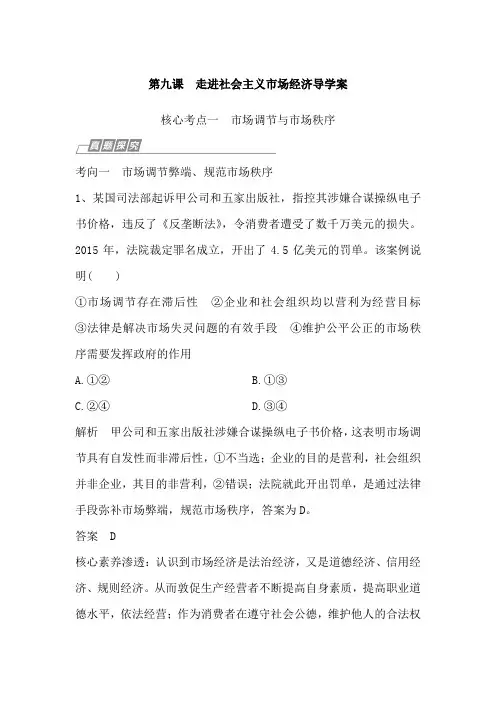 第九课　走进社会主义市场经济导学案

核心考点一　市场调节与市场秩序

真题探究

考向一　市场调节弊端、规范市场秩序

1、某国司法部起诉甲公司和五家出版社，指控其涉嫌合谋操纵电子书价格，违反了《反垄断法》，令消费者遭受了数千万美元的损失。2015 年，法院裁定罪名成立，开出了 4.5 亿美元的罚单。该案例说明(　　)

①市场调节存在滞后性　②企业和社会组织均以营利为经营目标　③法律是解决市场失灵问题的有效手段　④维护公平公正的市场秩序需要发挥政府的作用

A.①②　　B.①③

C.②④　　D.③④

解析　甲公司和五家出版社涉嫌合谋操纵电子书价格，这表明市场调节具有自发性而非滞后性，①不当选；企业的目的是营利，社会组织并非企业，其目的非营利，②错误；法院就此开出罚单，是通过法律手段弥补市场弊端，规范市场秩序，答案为D。

答案　D

核心素养渗透：认识到市场经济是法治经济，又是道德经济、信用经济、规则经济。从而敦促生产经营者不断提高自身素质，提高职业道德水平，依法经营；作为消费者在遵守社会公德，维护他人的合法权